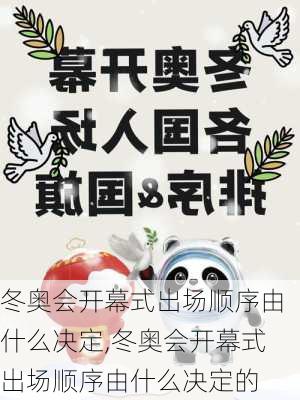 冬奥开幕
各国入场
排序&国旗

冬奥会开幕式出场顺序由什么决定,冬奥会开幕式出场顺序由什么决定的